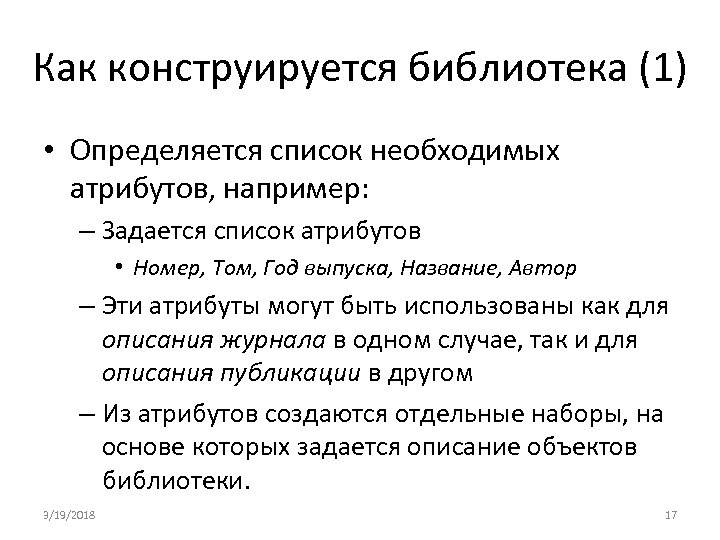 Как конструируется библиотека (1)

• Определяется список необходимых атрибутов, например:

– Задается список атрибутов

• Номер, Том, Год выпуска, Название, Автор

– Эти атрибуты могут быть использованы как для описания журнала в одном случае, так и для описания публикации в другом

– Из атрибутов создаются отдельные наборы, на основе которых задается описание объектов библиотеки.

3/19/2018

17